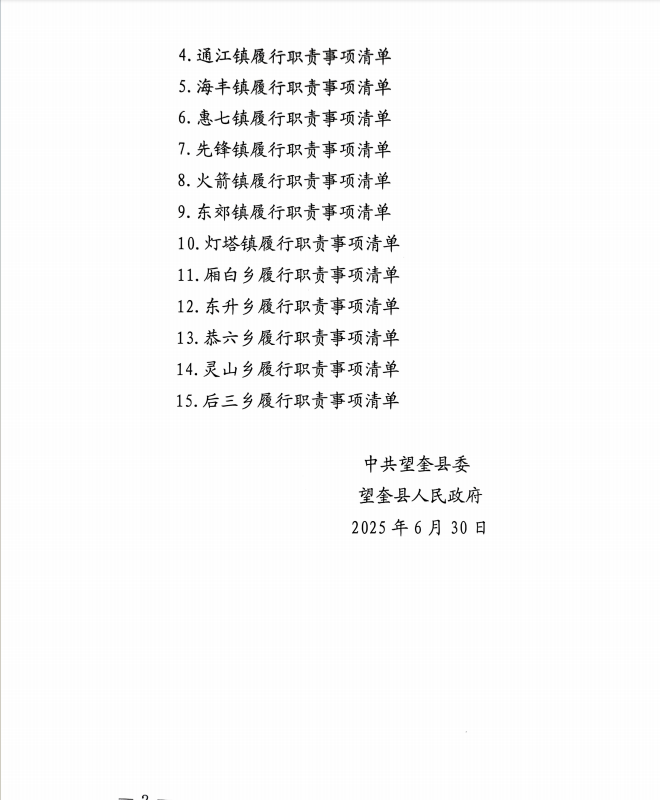 4. 通江镇履行职责事项清单
5. 海丰镇履行职责事项清单
6. 惠七镇履行职责事项清单
7. 先锋镇履行职责事项清单
8. 火箭镇履行职责事项清单
9. 东郊镇履行职责事项清单
10. 灯塔镇履行职责事项清单
11. 厢白乡履行职责事项清单
12. 东升乡履行职责事项清单
13. 恭六乡履行职责事项清单
14. 灵山乡履行职责事项清单
15. 后三乡履行职责事项清单

中共望奎县委
望奎县人民政府
2025 年 6 月 30 日

— 2 —